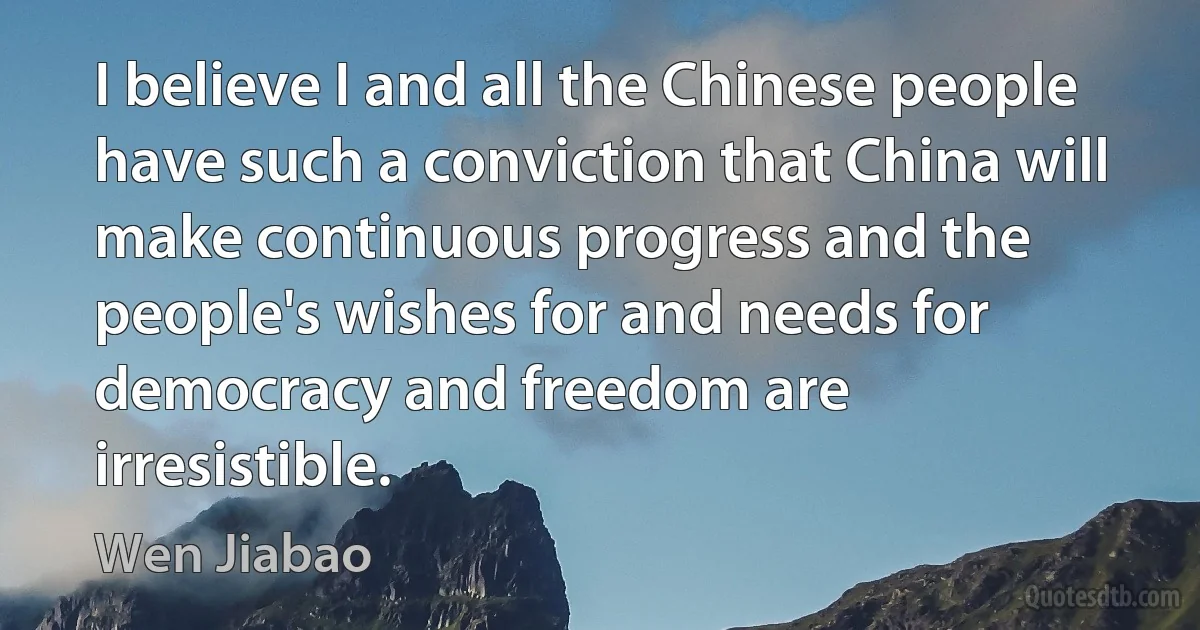 I believe I and all the Chinese people have such a conviction that China will make continuous progress and the people's wishes for and needs for democracy and freedom are irresistible.

Wen Jiabao

Quotesdtb.com